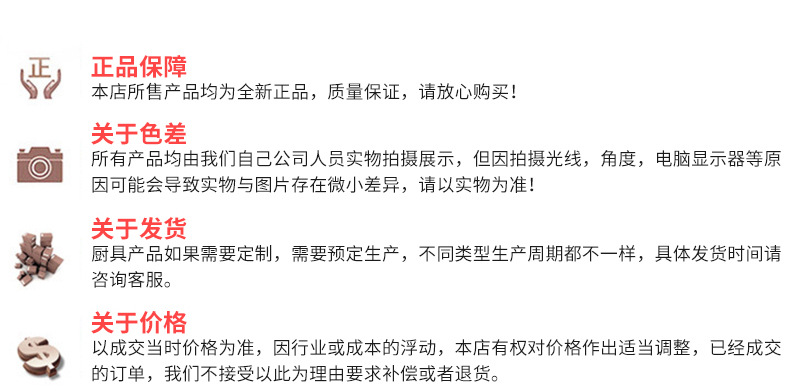 正

正品保障
本店所售产品均为全新正品，质量保证，请放心购买！

关于色差
所有产品均由我们自己公司人员实物拍摄展示，但因拍摄光线，角度，电脑显示器等原因可能会导致实物与图片存在微小差异，请以实物为准！

关于发货
厨具产品如果需要定制，需要预定生产，不同类型生产周期都不一样，具体发货时间请咨询客服。

关于价格
以成交当时价格为准，因行业或成本的浮动，本店有权对价格作出适当调整，已经成交的订单，我们不接受以此为理由要求补偿或者退货。